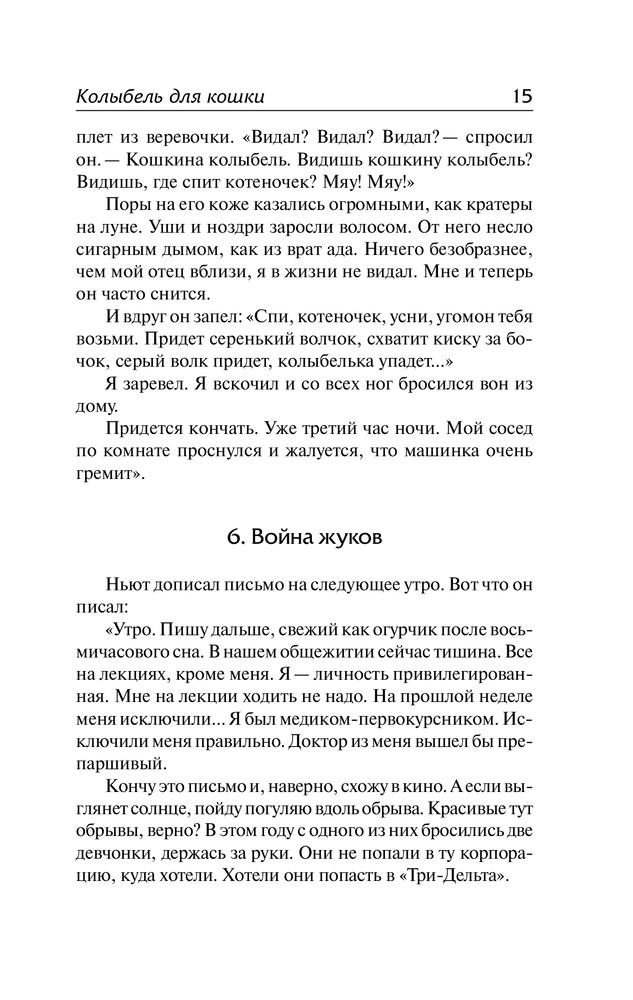 Колыбель для кошки 15

плет из веревочки. «Видал? Видал? Видал? — спросил он. — Кошкина колыбель. Видишь кошкину колыбель? Видишь, где спит котеночек? Мяу! Мяу!»

Поры на его коже казались огромными, как кратеры на луне. Уши и ноздри заросли волосом. От него несло сигарным дымом, как из врат ада. Ничего безобразнее, чем мой отец вблизи, я в жизни не видал. Мне и теперь он часто снится.

И вдруг он запел: «Спи, котеночек, усни, угомон тебя возьми. Придет серенький волчок, схватит киску за бочок, серый волк придет, колыбелька упадет...»

Я заревел. Я вскочил и со всех ног бросился вон из дому.

Придется кончать. Уже третий час ночи. Мой сосед по комнате проснулся и жалуется, что машинка очень гремит».

6. Война жуков

Ньют дописал письмо на следующее утро. Вот что он писал:

«Утро. Пишу дальше, свежий как огурчик после восьмичасового сна. В нашем общежитии сейчас тишина. Все на лекциях, кроме меня. Я — личность привилегированная. Мне на лекции ходить не надо. На прошлой неделе меня исключили... Я был медиком-первокурсником. Исключили меня правильно. Доктор из меня вышел бы препаршивый.

Кончу это письмо и, наверно, схожу в кино. А если выглянет солнце, пойду погуляю вдоль обрыва. Красивые тут обрывы, верно? В этом году с одного из них бросились две девчонки, держась за руки. Они не попали в ту корпорацию, куда хотели. Хотели они попасть в «Три-Дельта».